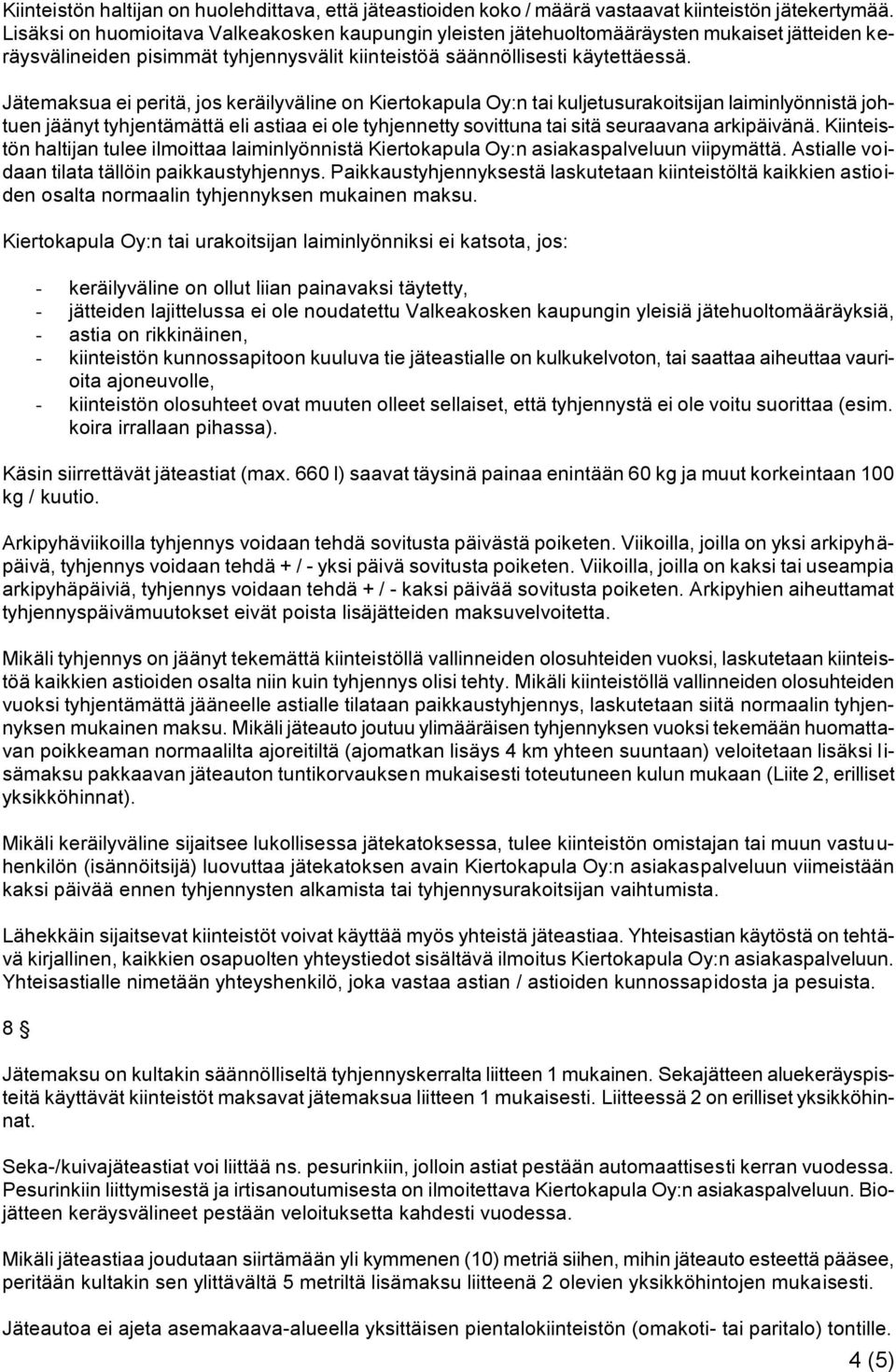 Kiinteistön haltijan on huolehdittava, että jäteastioiden koko / määrä vastaavat kiinteistön jätekertymää. Lisäksi on huomioitava Valkeakosken kaupungin yleisten jätehuoltomääräysten mukaiset jätteiden keräysvälineiden pisimmät tyhjennysvälit kiinteistöä säännöllisesti käytettäessä.

Jätemaksua ei peritä, jos keräilyväline on Kiertokapula Oy:n tai kuljetusurakoitsijan laiminlyönnistä johtuen jäänyt tyhjentämättä eli astiaa ei ole tyhjennetty sovittuna tai sitä seuraavana arkipäivänä. Kiinteistön haltijan tulee ilmoittaa laiminlyönnistä Kiertokapula Oy:n asiakaspalveluun viipymättä. Astialle voidaan tilata tällöin paikkaustyhjennys. Paikkaustyhjennyksestä laskutetaan kiinteistöltä kaikkien astioiden osalta normaalin tyhjennyksen mukainen maksu.

Kiertokapula Oy:n tai urakoitsijan laiminlyönniksi ei katsota, jos:

- keräilyväline on ollut liian painavaksi täytetty,
- jätteiden lajittelussa ei ole noudatettu Valkeakosken kaupungin yleisiä jätehuoltomääräyksiä,
- astia on rikkinäinen,
- kiinteistön kunnossapitoon kuuluva tie jäteastialle on kulkukelvoton, tai saattaa aiheuttaa vaurioita ajoneuvolle,
- kiinteistön olosuhteet ovat muuten olleet sellaiset, että tyhjennystä ei ole voitu suorittaa (esim. koira irrallaan pihassa).

Käsin siirrettävät jäteastiat (max. 660 l) saavat täysinä painaa enintään 60 kg ja muut korkeintaan 100 kg / kuutio.

Arkipyhäviikoilla tyhjennys voidaan tehdä sovitusta päivästä poiketen. Viikoilla, joilla on yksi arkipyhäpäivä, tyhjennys voidaan tehdä + / - yksi päivä sovitusta poiketen. Viikoilla, joilla on kaksi tai useampia arkipyhäpäiviä, tyhjennys voidaan tehdä + / - kaksi päivää sovitusta poiketen. Arkipyhien aiheuttamat tyhjennyspäivämuutokset eivät poista lisäjätteiden maksuvelvoitetta.

Mikäli tyhjennys on jäänyt tekemättä kiinteistöllä vallinneiden olosuhteiden vuoksi, laskutetaan kiinteistöä kaikkien astioiden osalta niin kuin tyhjennys olisi tehty. Mikäli kiinteistöllä vallinneiden olosuhteiden vuoksi tyhjentämättä jääneelle astialle tilataan paikkaustyhjennys, laskutetaan siitä normaalin tyhjennyksen mukainen maksu. Mikäli jäteauto joutuu ylimääräisen tyhjennyksen vuoksi tekemään huomattavan poikkeaman normaalilta ajoreitiltä (ajomatkan lisäys 4 km yhteen suuntaan) veloitetaan lisäksi lisämaksu pakkaavan jäteauton tuntikorvauksen mukaisesti toteutuneen kulun mukaan (Liite 2, erilliset yksikköhinnat).

Mikäli keräilyväline sijaitsee lukollisessa jätekatoksessa, tulee kiinteistön omistajan tai muun vastuuhenkilön (isännöitsijä) luovuttaa jätekatoksen avain Kiertokapula Oy:n asiakaspalveluun viimeistään kaksi päivää ennen tyhjennysten alkamista tai tyhjennysurakoitsijan vaihtumista.

Lähekkäin sijaitsevat kiinteistöt voivat käyttää myös yhteistä jäteastiaa. Yhteisastian käytöstä on tehtävä kirjallinen, kaikkien osapuolten yhteystiedot sisältävä ilmoitus Kiertokapula Oy:n asiakaspalveluun. Yhteisastialle nimetään yhteyshenkilö, joka vastaa astian / astioiden kunnossapidosta ja pesuista.

8 §

Jätemaksu on kultakin säännölliseltä tyhjennyskerralta liitteen 1 mukainen. Sekajätteen aluekeräyspisteitä käyttävät kiinteistöt maksavat jätemaksua liitteen 1 mukaisesti. Liitteessä 2 on erilliset yksikköhinnat.

Seka-/kuivajäteastiat voi liittää ns. pesurinkiin, jolloin astiat pestään automaattisesti kerran vuodessa. Pesurinkiin liittymisestä ja irtisanoutumisesta on ilmoitettava Kiertokapula Oy:n asiakaspalveluun. Biojätteen keräysvälineet pestään veloituksetta kahdesti vuodessa.

Mikäli jäteastiaa joudutaan siirtämään yli kymmenen (10) metriä siihen, mihin jäteauto esteettä pääsee, peritään kultakin sen ylittävältä 5 metriltä lisämaksu liitteenä 2 olevien yksikköhintojen mukaisesti.

Jäteautoa ei ajeta asemakaava-alueella yksittäisen pientalokiinteistön (omakoti- tai paritalo) tontille.

4 (5)